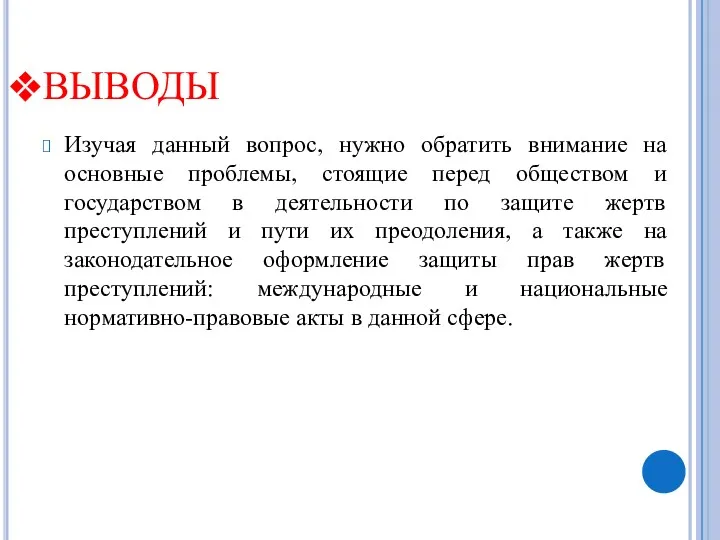 ❖ВЫВОДЫ

Изучая данный вопрос, нужно обратить внимание на основные проблемы, стоящие перед обществом и государством в деятельности по защите жертв преступлений и пути их преодоления, а также на законодательное оформление защиты прав жертв преступлений: международные и национальные нормативно-правовые акты в данной сфере.